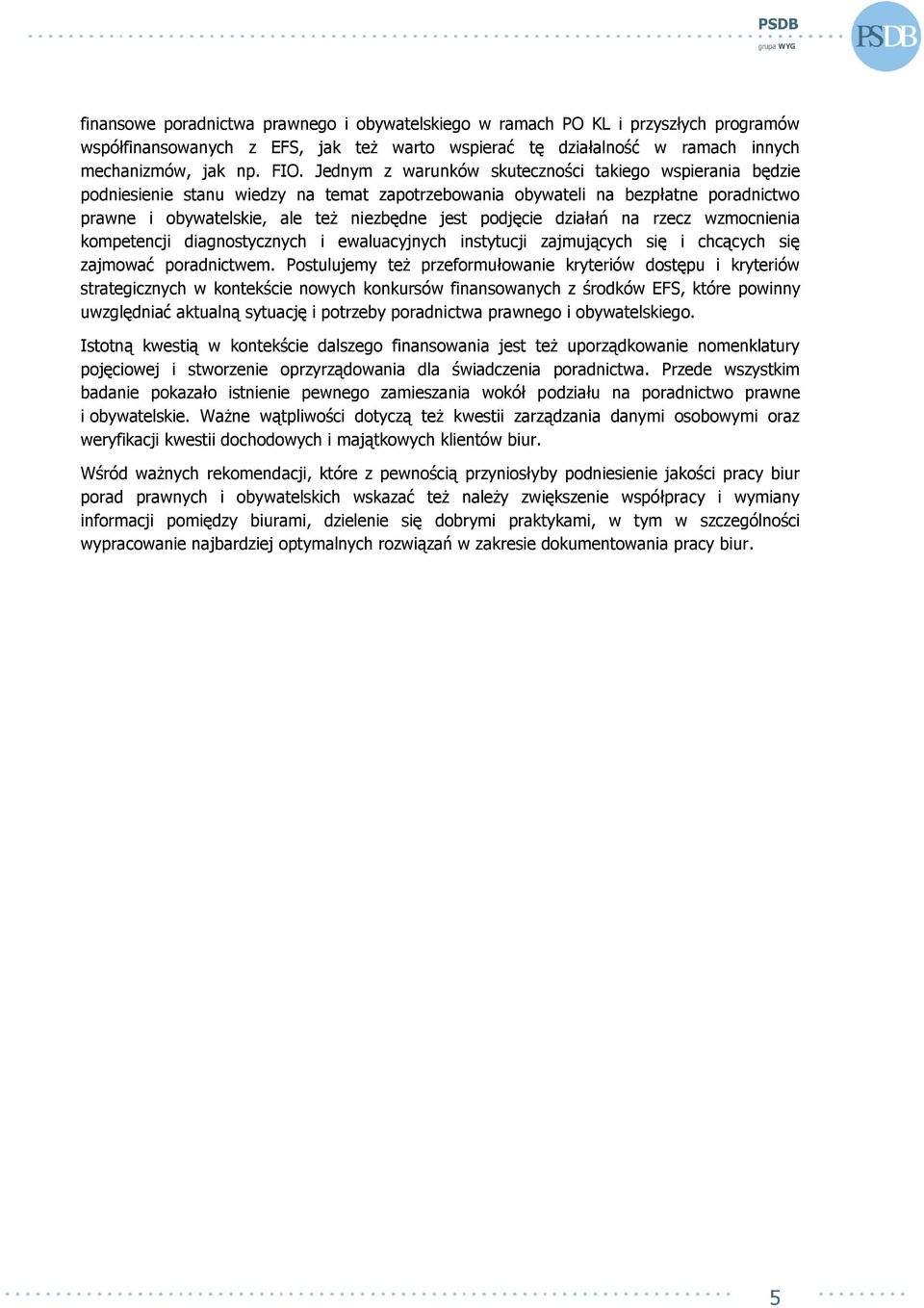 PSDB
grupa WYG
PSDB

finansowe poradnictwa prawnego i obywatelskiego w ramach PO KL i przyszłych programów współfinansowanych z EFS, jak też warto wspierać tę działalność w ramach innych mechanizmów, jak np. FIO. Jednym z warunków skuteczności takiego wspierania będzie podniesienie stanu wiedzy na temat zapotrzebowania obywateli na bezpłatne poradnictwo prawne i obywatelskie, ale też niezbędne jest podjęcie działań na rzecz wzmocnienia kompetencji diagnostycznych i ewaluacyjnych instytucji zajmujących się i chcących się zajmować poradnictwem. Postulujemy też przeformułowanie kryteriów dostępu i kryteriów strategicznych w kontekście nowych konkursów finansowanych z środków EFS, które powinny uwzględniać aktualną sytuację i potrzeby poradnictwa prawnego i obywatelskiego.

Istotną kwestią w kontekście dalszego finansowania jest też uporządkowanie nomenklatury pojęciowej i stworzenie oprzyrządowania dla świadczenia poradnictwa. Przede wszystkim badanie pokazało istnienie pewnego zamieszania wokół podziału na poradnictwo prawne i obywatelskie. Ważne wątpliwości dotyczą też kwestii zarządzania danymi osobowymi oraz weryfikacji kwestii dochodowych i majątkowych klientów biur.

Wśród ważnych rekomendacji, które z pewnością przyniosłyby podniesienie jakości pracy biur porad prawnych i obywatelskich wskazać też należy zwiększenie współpracy i wymiany informacji pomiędzy biurami, dzielenie się dobrymi praktykami, w tym w szczególności wypracowanie najbardziej optymalnych rozwiązań w zakresie dokumentowania pracy biur.

5